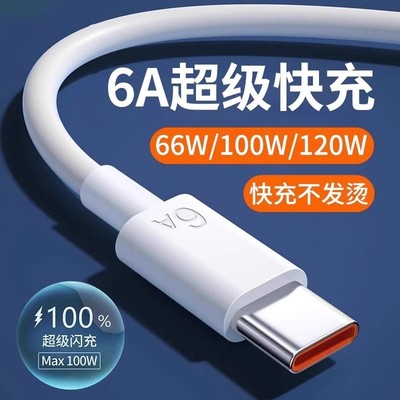 6A超级快充

66W/100W/120W

快充不发烫

6A

100%
超级闪充
Max 100W